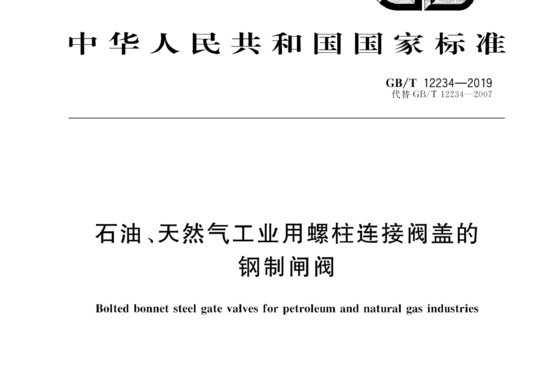 中华人民共和国国家标准

GB/T 12234—2019
代替 GB/T 12234—2007

石油、天然气工业用螺柱连接阀盖的钢制闸阀

Bolted bonnet steel gate valves for petroleum and natural gas industries